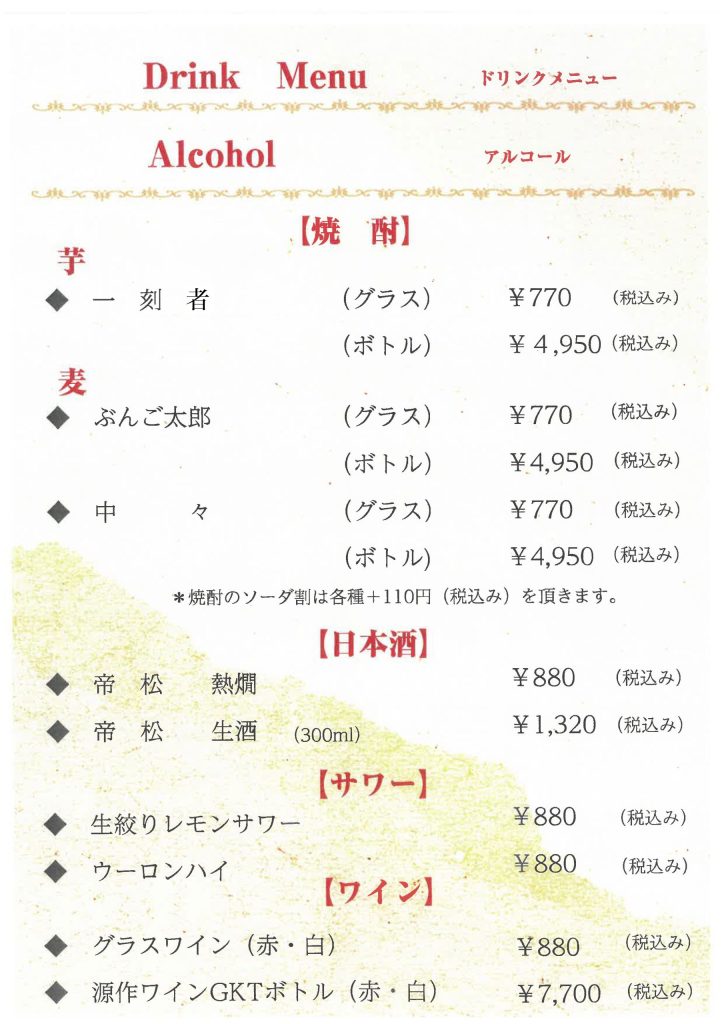 Drink Menu ドリンクメニュー

Alcohol アルコール

【焼 酎】

芋

◆ 一 刻 者 (グラス) ￥770 (税込み)

(ボトル) ￥4,950 (税込み)

麦

◆ ぶんご太郎 (グラス) ￥770 (税込み)

(ボトル) ￥4,950 (税込み)

◆ 中 々 (グラス) ￥770 (税込み)

(ボトル) ￥4,950 (税込み)

＊焼酎のソーダ割は各種＋110円（税込み）を頂きます。

【日本酒】

◆ 帝 松 熱燗 ￥880 (税込み)

◆ 帝 松 生酒 (300ml) ￥1,320 (税込み)

【サワー】

◆ 生絞りレモンサワー ￥880 (税込み)

◆ ウーロンハイ ￥880 (税込み)

【ワイン】

◆ グラスワイン（赤・白） ￥880 (税込み)

◆ 源作ワインGKTボトル（赤・白） ￥7,700 (税込み)